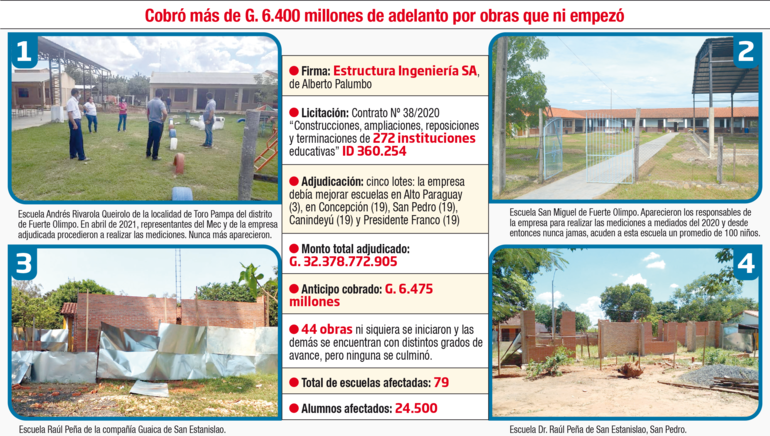 Cobró más de G. 6.400 millones de adelanto por obras que ni empezó

1

Escuela Andrés Rivarola Queirolo de la localidad de Toro Pampa del distrito de Fuerte Olimpo. En abril de 2021, representantes del Mec y de la empresa adjudicada procedieron a realizar las mediciones. Nunca más aparecieron.

3

Escuela Raúl Peña de la compañía Guaica de San Estanislao.

• Firma: Estructura Ingeniería SA, de Alberto Palumbo

• Licitación: Contrato Nº 38/2020 "Construcciones, ampliaciones, reposiciones y terminaciones de 272 instituciones educativas" ID 360.254

• Adjudicación: cinco lotes: la empresa debía mejorar escuelas en Alto Paraguay (3), en Concepción (19), San Pedro (19), Canindeyú (19) y Presidente Franco (19)

• Monto total adjudicado: G. 32.378.772.905

• Anticipo cobrado: G. 6.475 millones

• 44 obras ni siquiera se iniciaron y las demás se encuentran con distintos grados de avance, pero ninguna se culminó.

• Total de escuelas afectadas: 79

• Alumnos afectados: 24.500

2

Escuela San Miguel de Fuerte Olimpo. Aparecieron los responsables de la empresa para realizar las mediciones a mediados del 2020 y desde entonces nunca jamas, acuden a esta escuela un promedio de 100 niños.

4

Escuela Dr. Raúl Peña de San Estanislao, San Pedro.